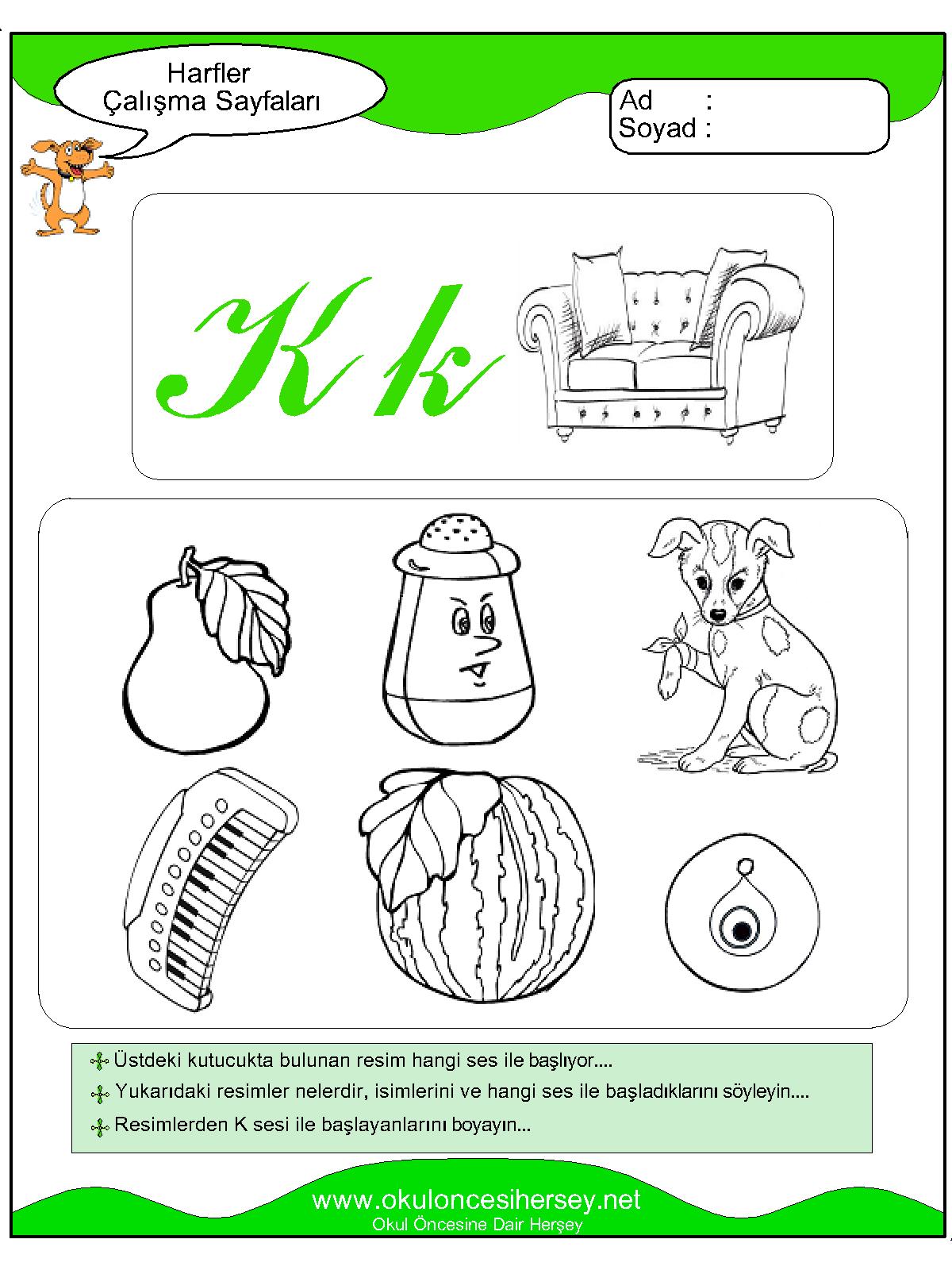 Harfler
Çalışma Sayfaları

Ad :
Soyad :

K k

Üstdeki kutucukta bulunan resim hangi ses ile başlıyor....

Yukarıdaki resimler nelerdir, isimlerini ve hangi ses ile başladıklarını söyleyin....

Resimlerden K sesi ile başlayanlarını boyayın...

www.okuloncesihersey.net
Okul Öncesine Dair Herşey